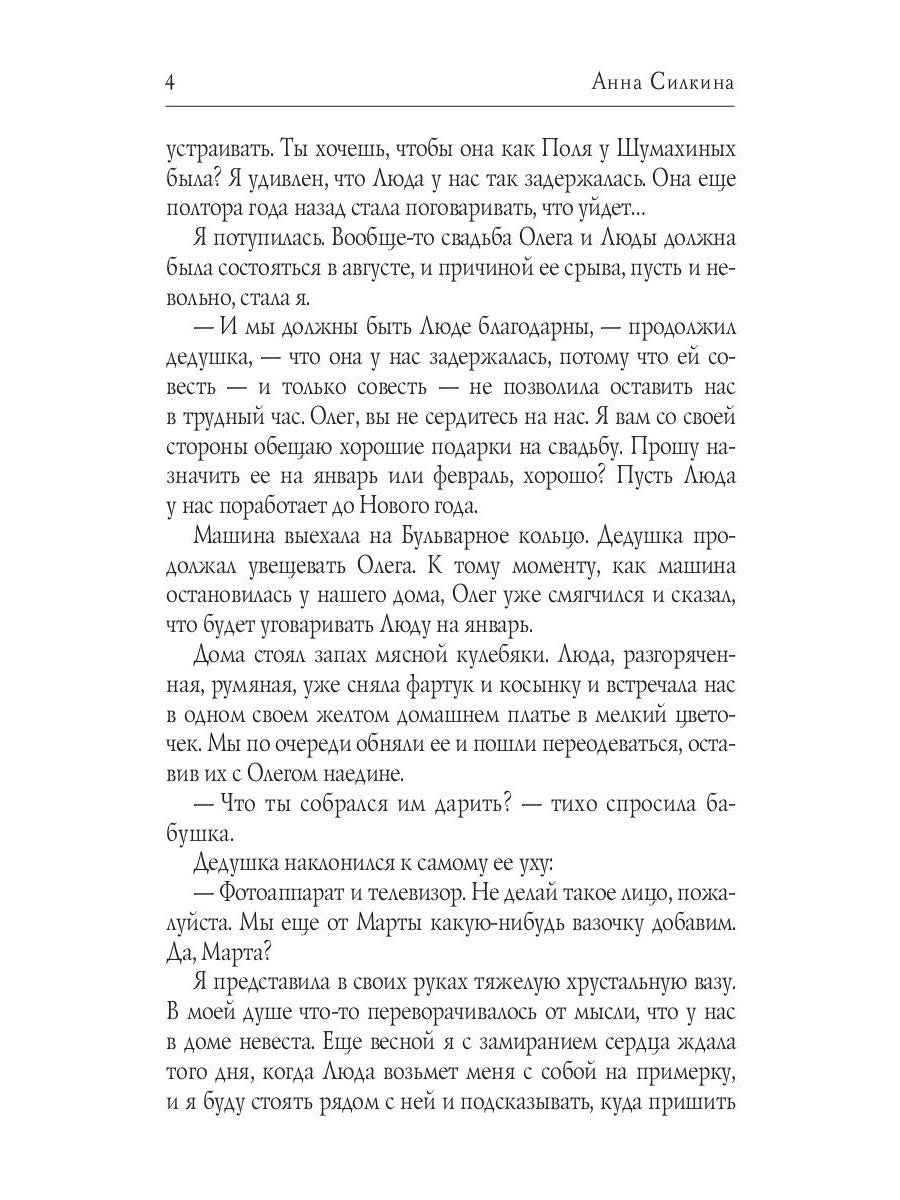 4 Анна Силкина

устраивать. Ты хочешь, чтобы она как Поля у Шумахиных была? Я удивлен, что Люда у нас так задержалась. Она еще полтора года назад стала поговаривать, что уйдет...

Я потупилась. Вообще-то свадьба Олега и Люды должна была состояться в августе, и причиной ее срыва, пусть и невольно, стала я.

— И мы должны быть Люде благодарны, — продолжил дедушка, — что она у нас задержалась, потому что ей совесть — и только совесть — не позволила оставить нас в трудный час. Олег, вы не сердитесь на нас. Я вам со своей стороны обещаю хорошие подарки на свадьбу. Прошу назначить ее на январь или февраль, хорошо? Пусть Люда у нас поработает до Нового года.

Машина выехала на Бульварное кольцо. Дедушка продолжал увещевать Олега. К тому моменту, как машина остановилась у нашего дома, Олег уже смягчился и сказал, что будет уговаривать Люду на январь.

Дома стоял запах мясной кулебяки. Люда, разгоряченная, румяная, уже сняла фартук и косынку и встречала нас в одном своем желтом домашнем платье в мелкий цветочек. Мы по очереди обняли ее и пошли переодеваться, оставив их с Олегом наедине.

— Что ты собрался им дарить? — тихо спросила бабушка.

Дедушка наклонился к самому ее уху:

— Фотоаппарат и телевизор. Не делай такое лицо, пожалуйста. Мы еще от Марты какую-нибудь вазочку добавим. Да, Марта?

Я представила в своих руках тяжелую хрустальную вазу. В моей душе что-то переворачивалось от мысли, что у нас в доме невеста. Еще весной я с замиранием сердца ждала того дня, когда Люда возьмет меня с собой на примерку, и я буду стоять рядом с ней и подсказывать, куда пришить